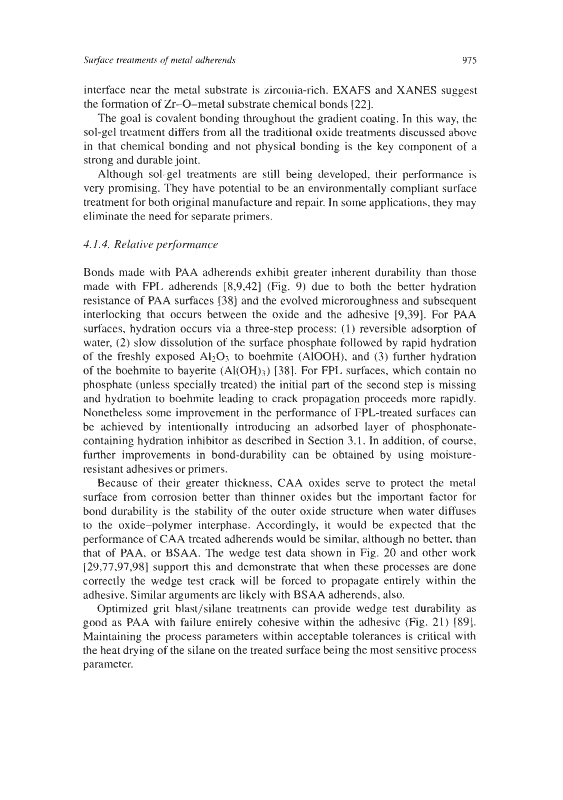 Surface treatments of metal adherends

975

interface near the metal substrate is zirconia-rich. EXAFS and XANES suggest the formation of Zr–O–metal substrate chemical bonds [22].

The goal is covalent bonding throughout the gradient coating. In this way, the sol-gel treatment differs from all the traditional oxide treatments discussed above in that chemical bonding and not physical bonding is the key component of a strong and durable joint.

Although sol-gel treatments are still being developed, their performance is very promising. They have potential to be an environmentally compliant surface treatment for both original manufacture and repair. In some applications, they may eliminate the need for separate primers.

4.1.4. Relative performance

Bonds made with PAA adherends exhibit greater inherent durability than those made with FPL adherends [8,9,42] (Fig. 9) due to both the better hydration resistance of PAA surfaces [38] and the evolved microroughness and subsequent interlocking that occurs between the oxide and the adhesive [9,39]. For PAA surfaces, hydration occurs via a three-step process: (1) reversible adsorption of water, (2) slow dissolution of the surface phosphate followed by rapid hydration of the freshly exposed $Al_2O_3$ to boehmite (AlOOH), and (3) further hydration of the boehmite to bayerite ($Al(OH)_3$) [38]. For FPL surfaces, which contain no phosphate (unless specially treated) the initial part of the second step is missing and hydration to boehmite leading to crack propagation proceeds more rapidly. Nonetheless some improvement in the performance of FPL-treated surfaces can be achieved by intentionally introducing an adsorbed layer of phosphonate-containing hydration inhibitor as described in Section 3.1. In addition, of course, further improvements in bond-durability can be obtained by using moisture-resistant adhesives or primers.

Because of their greater thickness, CAA oxides serve to protect the metal surface from corrosion better than thinner oxides but the important factor for bond durability is the stability of the outer oxide structure when water diffuses to the oxide–polymer interphase. Accordingly, it would be expected that the performance of CAA treated adherends would be similar, although no better, than that of PAA, or BSAA. The wedge test data shown in Fig. 20 and other work [29,77,97,98] support this and demonstrate that when these processes are done correctly the wedge test crack will be forced to propagate entirely within the adhesive. Similar arguments are likely with BSAA adherends, also.

Optimized grit blast/silane treatments can provide wedge test durability as good as PAA with failure entirely cohesive within the adhesive (Fig. 21) [89]. Maintaining the process parameters within acceptable tolerances is critical with the heat drying of the silane on the treated surface being the most sensitive process parameter.